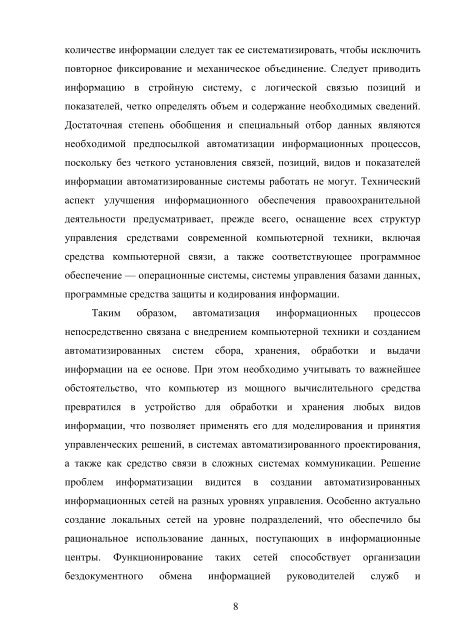 количестве информации следует так ее систематизировать, чтобы исключить повторное фиксирование и механическое объединение. Следует приводить информацию в стройную систему, с логической связью позиций и показателей, четко определять объем и содержание необходимых сведений. Достаточная степень обобщения и специальный отбор данных являются необходимой предпосылкой автоматизации информационных процессов, поскольку без четкого установления связей, позиций, видов и показателей информации автоматизированные системы работать не могут. Технический аспект улучшения информационного обеспечения правоохранительной деятельности предусматривает, прежде всего, оснащение всех структур управления средствами современной компьютерной техники, включая средства компьютерной связи, а также соответствующее программное обеспечение — операционные системы, системы управления базами данных, программные средства защиты и кодирования информации.

Таким образом, автоматизация информационных процессов непосредственно связана с внедрением компьютерной техники и созданием автоматизированных систем сбора, хранения, обработки и выдачи информации на ее основе. При этом необходимо учитывать то важнейшее обстоятельство, что компьютер из мощного вычислительного средства превратился в устройство для обработки и хранения любых видов информации, что позволяет применять его для моделирования и принятия управленческих решений, в системах автоматизированного проектирования, а также как средство связи в сложных системах коммуникации. Решение проблем информатизации видится в создании автоматизированных информационных сетей на разных уровнях управления. Особенно актуально создание локальных сетей на уровне подразделений, что обеспечило бы рациональное использование данных, поступающих в информационные центры. Функционирование таких сетей способствует организации бездокументного обмена информацией руководителей служб и

8